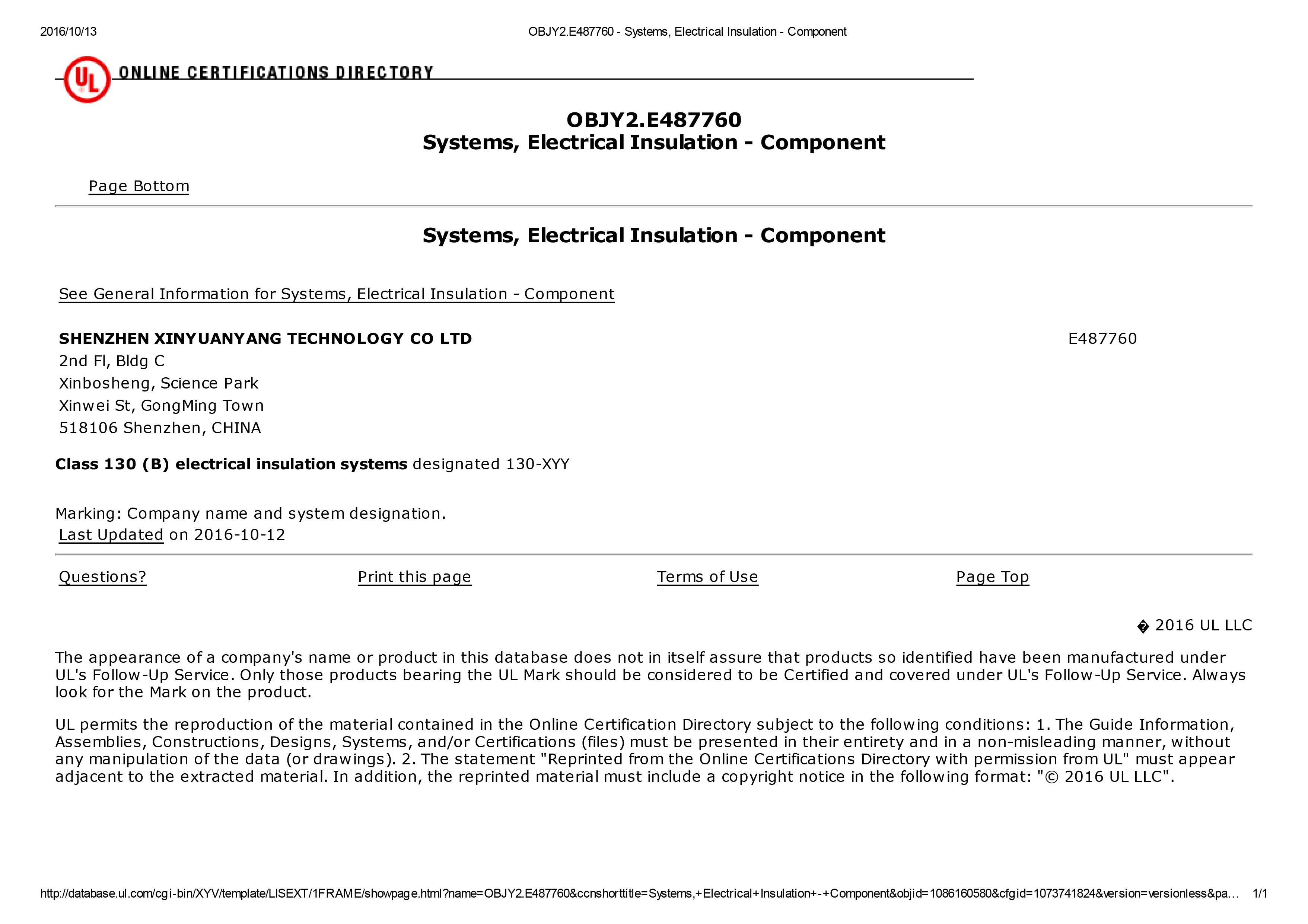 2016/10/13 OBJY2.E487760 - Systems, Electrical Insulation - Component

UL ONLINE CERTIFICATIONS DIRECTORY

OBJY2.E487760
Systems, Electrical Insulation - Component

Page Bottom

Systems, Electrical Insulation - Component

See General Information for Systems, Electrical Insulation - Component

SHENZHEN XINYUANYANG TECHNOLOGY CO LTD E487760
2nd Fl, Bldg C
Xinbosheng, Science Park
Xinwei St, GongMing Town
518106 Shenzhen, CHINA

Class 130 (B) electrical insulation systems designated 130-XYY

Marking: Company name and system designation.
Last Updated on 2016-10-12

Questions? Print this page Terms of Use Page Top

� 2016 UL LLC

The appearance of a company's name or product in this database does not in itself assure that products so identified have been manufactured under UL's Follow-Up Service. Only those products bearing the UL Mark should be considered to be Certified and covered under UL's Follow-Up Service. Always look for the Mark on the product.

UL permits the reproduction of the material contained in the Online Certification Directory subject to the following conditions: 1. The Guide Information, Assemblies, Constructions, Designs, Systems, and/or Certifications (files) must be presented in their entirety and in a non-misleading manner, without any manipulation of the data (or drawings). 2. The statement "Reprinted from the Online Certifications Directory with permission from UL" must appear adjacent to the extracted material. In addition, the reprinted material must include a copyright notice in the following format: "© 2016 UL LLC".

http://database.ul.com/cgi-bin/XYV/template/LISEXT/1FRAME/showpage.html?name=OBJY2.E487760&ccnshorttitle=Systems,+Electrical+Insulation+-+Component&objid=1086160580&cfgid=1073741824&version=versionless&pa... 1/1